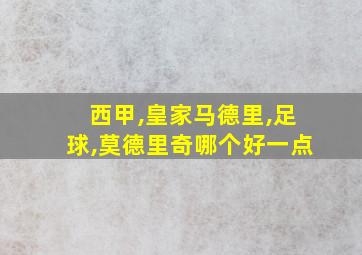 西甲,皇家马德里,足球,莫德里奇哪个好一点